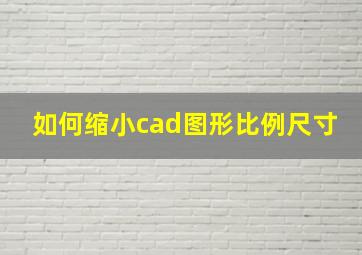 如何缩小cad图形比例尺寸